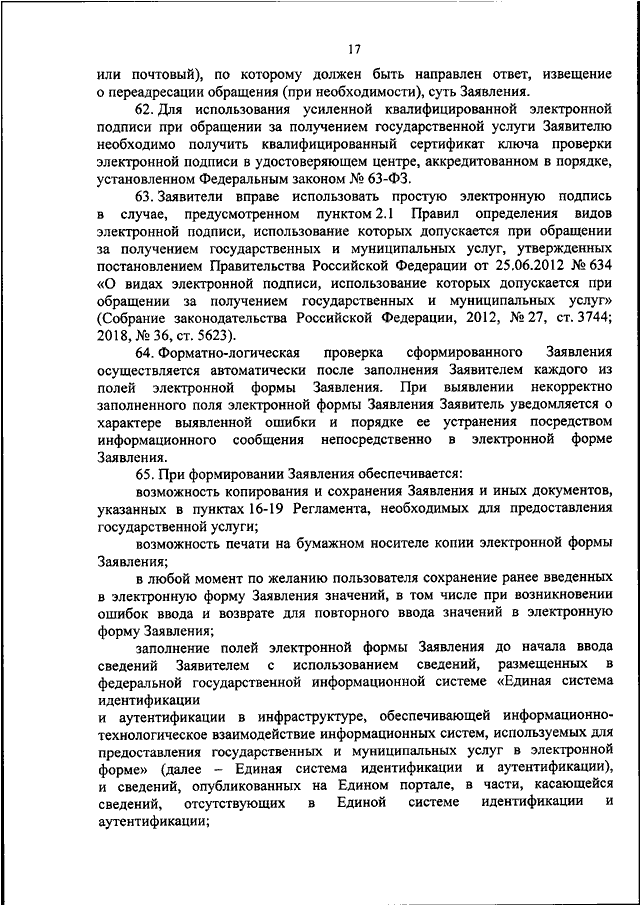 17

или почтовый), по которому должен быть направлен ответ, извещение о переадресации обращения (при необходимости), суть Заявления.

62. Для использования усиленной квалифицированной электронной подписи при обращении за получением государственной услуги Заявителю необходимо получить квалифицированный сертификат ключа проверки электронной подписи в удостоверяющем центре, аккредитованном в порядке, установленном Федеральным законом № 63-ФЗ.

63. Заявители вправе использовать простую электронную подпись в случае, предусмотренном пунктом 2.1 Правил определения видов электронной подписи, использование которых допускается при обращении за получением государственных и муниципальных услуг, утвержденных постановлением Правительства Российской Федерации от 25.06.2012 № 634 «О видах электронной подписи, использование которых допускается при обращении за получением государственных и муниципальных услуг» (Собрание законодательства Российской Федерации, 2012, № 27, ст. 3744; 2018, № 36, ст. 5623).

64. Форматно-логическая проверка сформированного Заявления осуществляется автоматически после заполнения Заявителем каждого из полей электронной формы Заявления. При выявлении некорректно заполненного поля электронной формы Заявления Заявитель уведомляется о характере выявленной ошибки и порядке ее устранения посредством информационного сообщения непосредственно в электронной форме Заявления.

65. При формировании Заявления обеспечивается:

возможность копирования и сохранения Заявления и иных документов, указанных в пунктах 16-19 Регламента, необходимых для предоставления государственной услуги;

возможность печати на бумажном носителе копии электронной формы Заявления;

в любой момент по желанию пользователя сохранение ранее введенных в электронную форму Заявления значений, в том числе при возникновении ошибок ввода и возврате для повторного ввода значений в электронную форму Заявления;

заполнение полей электронной формы Заявления до начала ввода сведений Заявителем с использованием сведений, размещенных в федеральной государственной информационной системе «Единая система идентификации

и аутентификации в инфраструктуре, обеспечивающей информационно-технологическое взаимодействие информационных систем, используемых для предоставления государственных и муниципальных услуг в электронной форме» (далее – Единая система идентификации и аутентификации), и сведений, опубликованных на Едином портале, в части, касающейся сведений, отсутствующих в Единой системе идентификации и аутентификации;